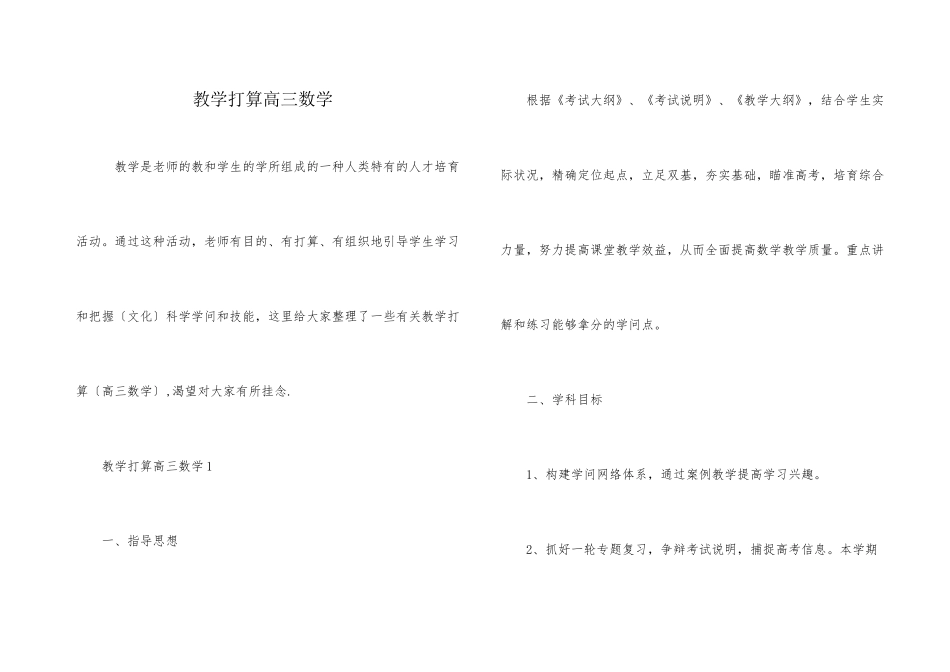 教学打算高三数学

教学是老师的教和学生的学所组成的一种人类特有的人才培育活动。通过这种活动，老师有目的、有打算、有组织地引导学生学习和把握〔文化〕科学学问和技能，这里给大家整理了一些有关教学打算〔高三数学〕,渴望对大家有所挂念.

教学打算高三数学1

一、指导思想

根据《考试大纲》、《考试说明》、《教学大纲》，结合学生实际状况，精确定位起点，立足双基，夯实基础，瞄准高考，培育综合力量，努力提高课堂教学效益，从而全面提高数学教学质量。重点讲解和练习能够拿分的学问点。

二、学科目标

1、构建学问网络体系，通过案例教学提高学习兴趣。

2、抓好一轮专题复习，争辩考试说明，捕捉高考信息。本学期